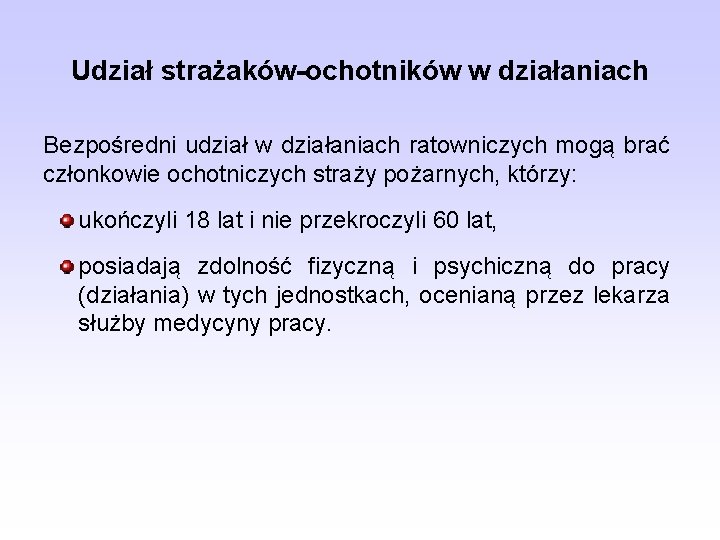 Udział strażaków-ochotników w działaniach

Bezpośredni udział w działaniach ratowniczych mogą brać członkowie ochotniczych straży pożarnych, którzy:

- ukończyli 18 lat i nie przekroczyli 60 lat,
- posiadają zdolność fizyczną i psychiczną do pracy (działania) w tych jednostkach, ocenianą przez lekarza służby medycyny pracy.